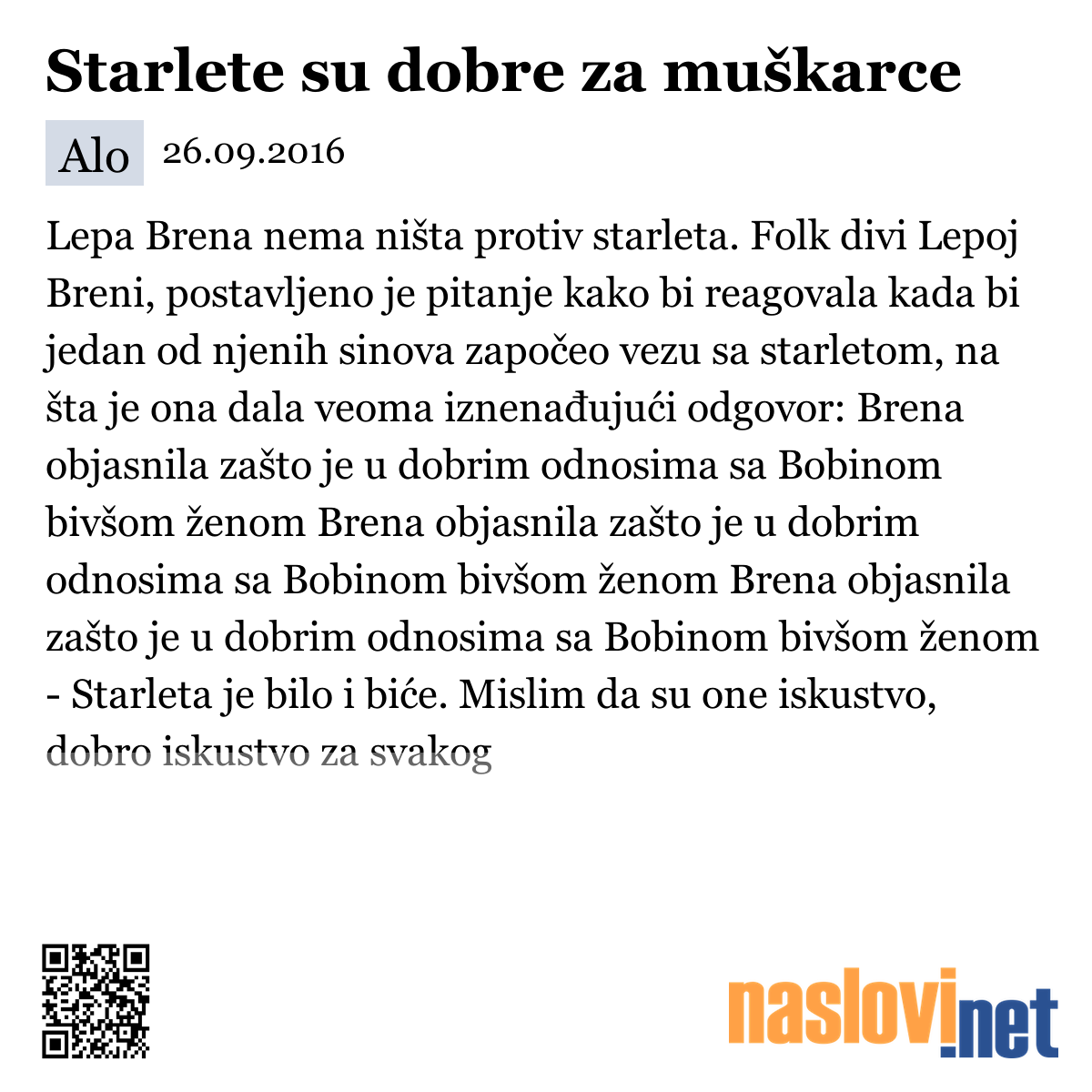 Starlete su dobre za muškarce

Alo 26.09.2016

Lepa Brena nema ništa protiv starleta. Folk divi Lepoj Breni, postavljeno je pitanje kako bi reagovala kada bi jedan od njenih sinova započeo vezu sa starletom, na šta je ona dala veoma iznenađujući odgovor: Brena objasnila zašto je u dobrim odnosima sa Bobinom bivšom ženom Brena objasnila zašto je u dobrim odnosima sa Bobinom bivšom ženom Brena objasnila zašto je u dobrim odnosima sa Bobinom bivšom ženom - Starleta je bilo i biće. Mislim da su one iskustvo, dobro iskustvo za svakog

naslovi.net